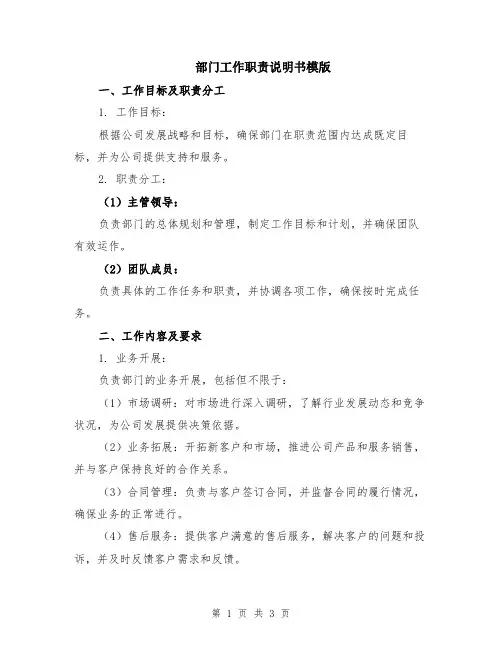 部门工作职责说明书模版

一、工作目标及职责分工

1. 工作目标：

根据公司发展战略和目标，确保部门在职责范围内达成既定目标，并为公司提供支持和服务。

2. 职责分工：

（1）主管领导：

负责部门的总体规划和管理，制定工作目标和计划，并确保团队有效运作。

（2）团队成员：

负责具体的工作任务和职责，并协调各项工作，确保按时完成任务。

二、工作内容及要求

1. 业务开展：

负责部门的业务开展，包括但不限于：

（1）市场调研：对市场进行深入调研，了解行业发展动态和竞争状况，为公司发展提供决策依据。

（2）业务拓展：开拓新客户和市场，推进公司产品和服务销售，并与客户保持良好的合作关系。

（3）合同管理：负责与客户签订合同，并监督合同的履行情况，确保业务的正常进行。

（4）售后服务：提供客户满意的售后服务，解决客户的问题和投诉，并及时反馈客户需求和反馈。

第 1 页 共 3 页